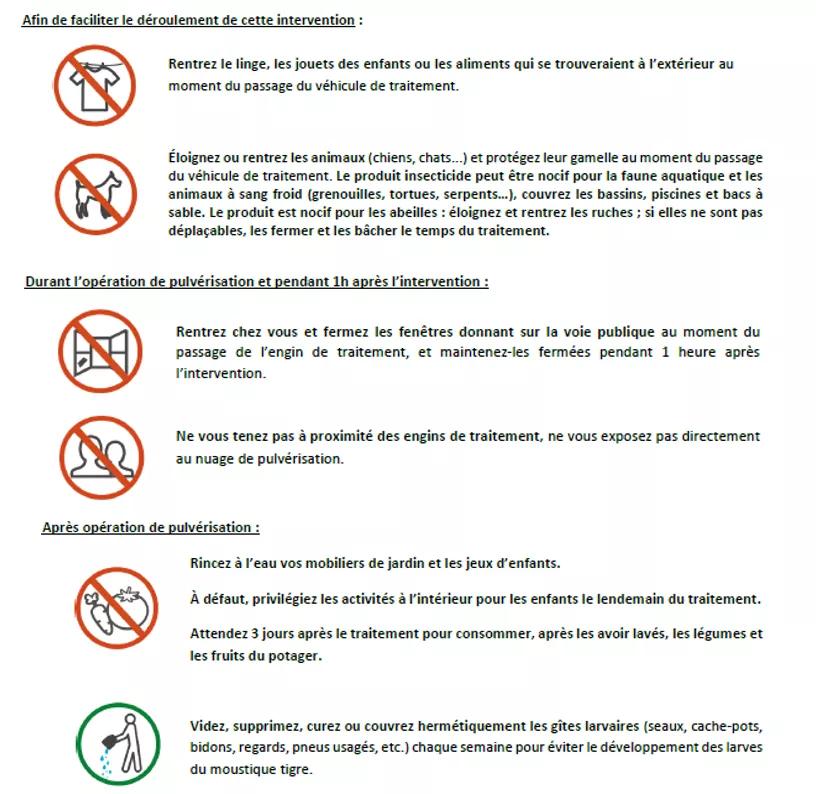 Afin de faciliter le déroulement de cette intervention :

Rentrez le linge, les jouets des enfants ou les aliments qui se trouveraient à l'extérieur au moment du passage du véhicule de traitement.

Éloignez ou rentrez les animaux (chiens, chats...) et protégez leur gamelle au moment du passage du véhicule de traitement. Le produit insecticide peut être nocif pour la faune aquatique et les animaux à sang froid (grenouilles, tortues, serpents...), couvrez les bassins, piscines et bacs à sable. Le produit est nocif pour les abeilles : éloignez et rentrez les ruches ; si elles ne sont pas déplaçables, les fermer et les bâcher le temps du traitement.

Durant l'opération de pulvérisation et pendant 1h après l'intervention :

Rentrez chez vous et fermez les fenêtres donnant sur la voie publique au moment du passage de l'engin de traitement, et maintenez-les fermées pendant 1 heure après l'intervention.

Ne vous tenez pas à proximité des engins de traitement, ne vous exposez pas directement au nuage de pulvérisation.

Après opération de pulvérisation :

Rincez à l'eau vos mobiliers de jardin et les jeux d'enfants.

À défaut, privilégiez les activités à l'intérieur pour les enfants le lendemain du traitement.

Attendez 3 jours après le traitement pour consommer, après les avoir lavés, les légumes et les fruits du potager.

Videz, supprimez, curez ou couvrez hermétiquement les gîtes larvaires (seaux, cache-pots, bidons, regards, pneus usagés, etc.) chaque semaine pour éviter le développement des larves du moustique tigre.